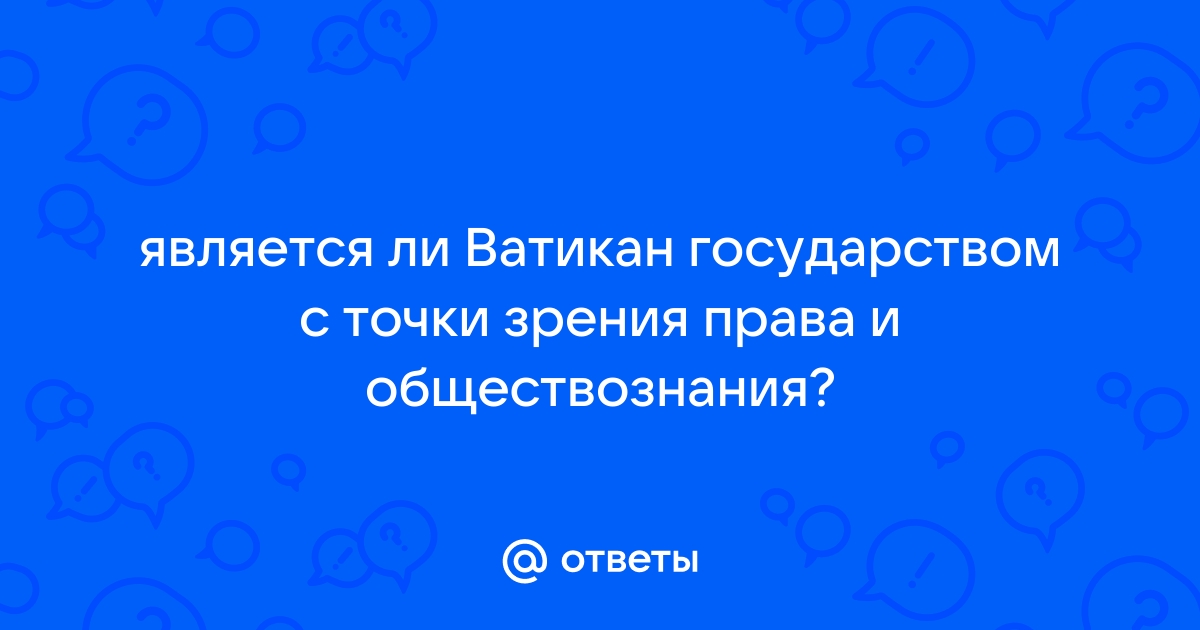 является ли Ватикан государством с точки зрения права и обществознания?

@ ответы